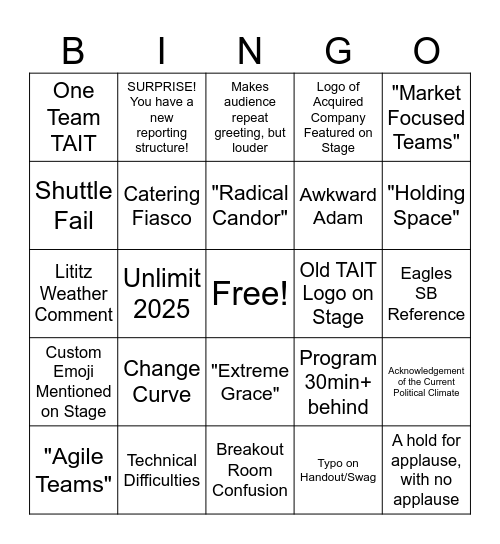 | B | I | N | G | O |
|---|---|---|---|---|
| One Team TAIT | SURPRISE! You have a new reporting structure! | Makes audience repeat greeting, but louder | Logo of Acquired Company Featured on Stage | "Market Focused Teams" |
| Shuttle Fail | Catering Fiasco | "Radical Candor" | Awkward Adam | "Holding Space" |
| Lititz Weather Comment | Unlimit 2025 | Free! | Old TAIT Logo on Stage | Eagles SB Reference |
| Custom Emoji Mentioned on Stage | Change Curve | "Extreme Grace" | Program 30min+ behind | Acknowledgement of the Current Political Climate |
| "Agile Teams" | Technical Difficulties | Breakout Room Confusion | Typo on Handout/Swag | A hold for applause, with no applause |